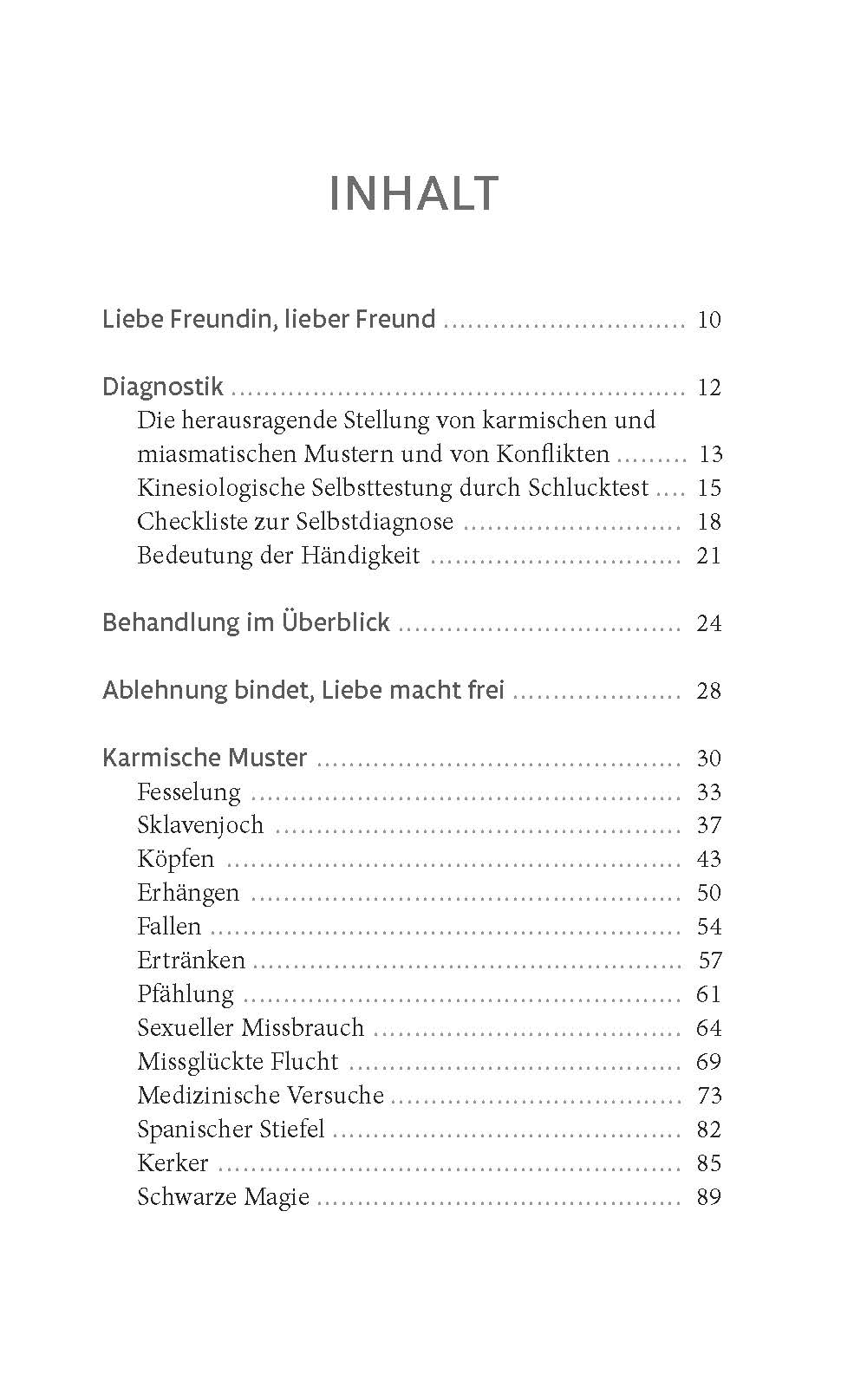 INHALT

Liebe Freundin, lieber Freund 10

Diagnostik 12
Die herausragende Stellung von karmischen und miasmatischen Mustern und von Konflikten 13
Kinesiologische Selbsttestung durch Schlucktest 15
Checkliste zur Selbstdiagnose 18
Bedeutung der Händigkeit 21

Behandlung im Überblick 24

Ablehnung bindet, Liebe macht frei 28

Karmische Muster 30
Fesselung 33
Sklavenjoch 37
Köpfen 43
Erhängen 50
Fallen 54
Ertränken 57
Pfählung 61
Sexueller Missbrauch 64
Missglückte Flucht 69
Medizinische Versuche 73
Spanischer Stiefel 82
Kerker 85
Schwarze Magie 89